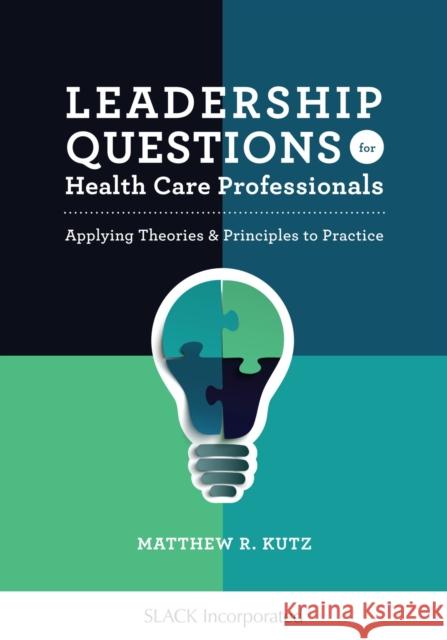 LEADERSHIP QUESTIONS for Health Care Professionals

Applying Theories & Principles to Practice

MATTHEW R. KUTZ

SLACK Incorporated